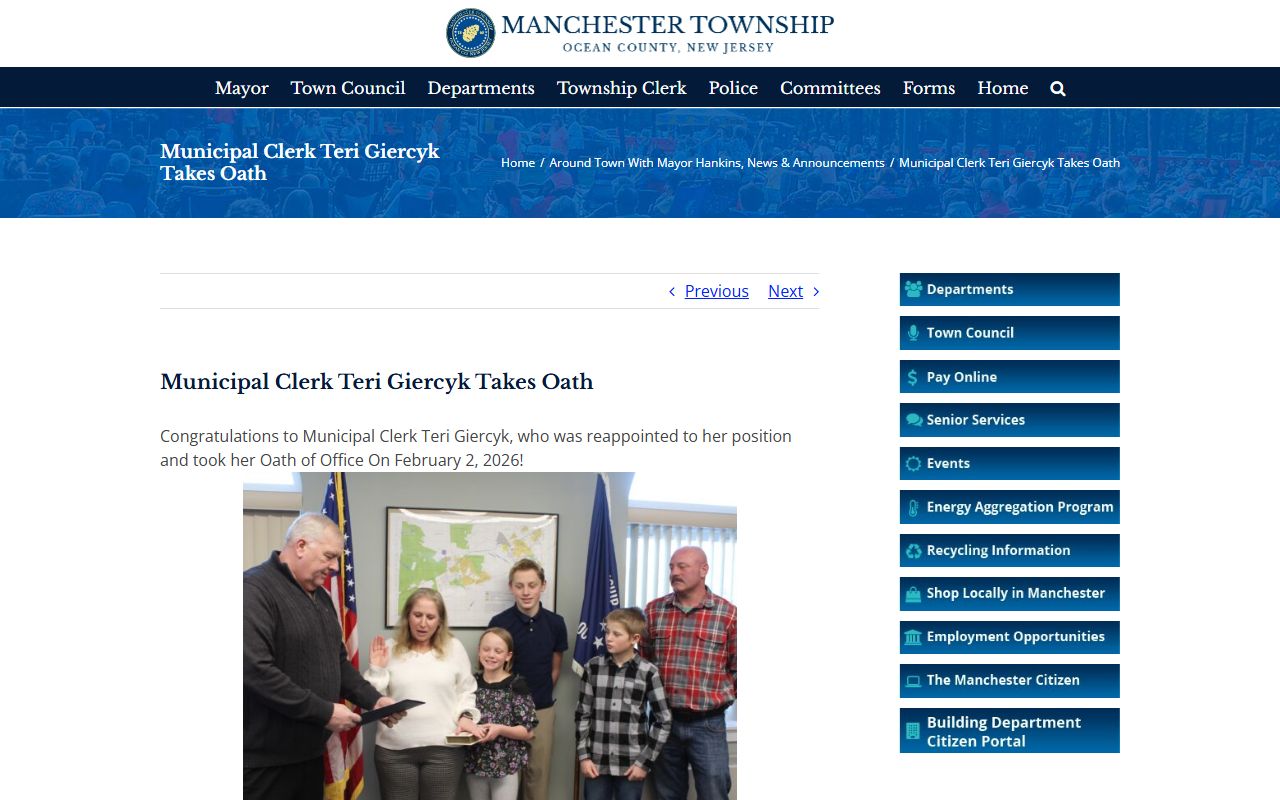 MANCHESTER TOWNSHIP
OCEAN COUNTY, NEW JERSEY

Mayor Town Council Departments Township Clerk Police Committees Forms Home

Municipal Clerk Teri Giercyk Takes Oath

Home / Around Town With Mayor Hankins, News & Announcements / Municipal Clerk Teri Giercyk Takes Oath

Previous Next

Municipal Clerk Teri Giercyk Takes Oath

Congratulations to Municipal Clerk Teri Giercyk, who was reappointed to her position and took her Oath of Office On February 2, 2026!

Departments
Town Council
Pay Online
Senior Services
Events
Energy Aggregation Program
Recycling Information
Shop Locally in Manchester
Employment Opportunities
The Manchester Citizen
Building Department Citizen Portal